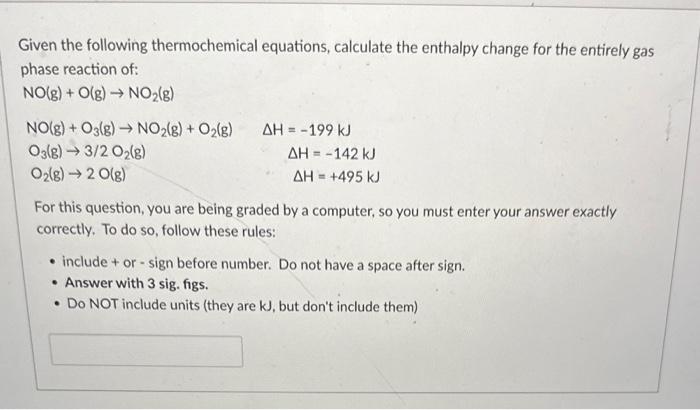 Given the following thermochemical equations, calculate the enthalpy change for the entirely gas phase reaction of:

$NO(g) + O(g) \rightarrow NO_2(g)$

$NO(g) + O_3(g) \rightarrow NO_2(g) + O_2(g)$ $\Delta H = -199$ kJ
$O_3(g) \rightarrow 3/2\ O_2(g)$ $\Delta H = -142$ kJ
$O_2(g) \rightarrow 2\ O(g)$ $\Delta H = +495$ kJ

For this question, you are being graded by a computer, so you must enter your answer exactly correctly. To do so, follow these rules:

• include + or - sign before number. Do not have a space after sign.
• Answer with 3 sig. figs.
• Do NOT include units (they are kJ, but don't include them)